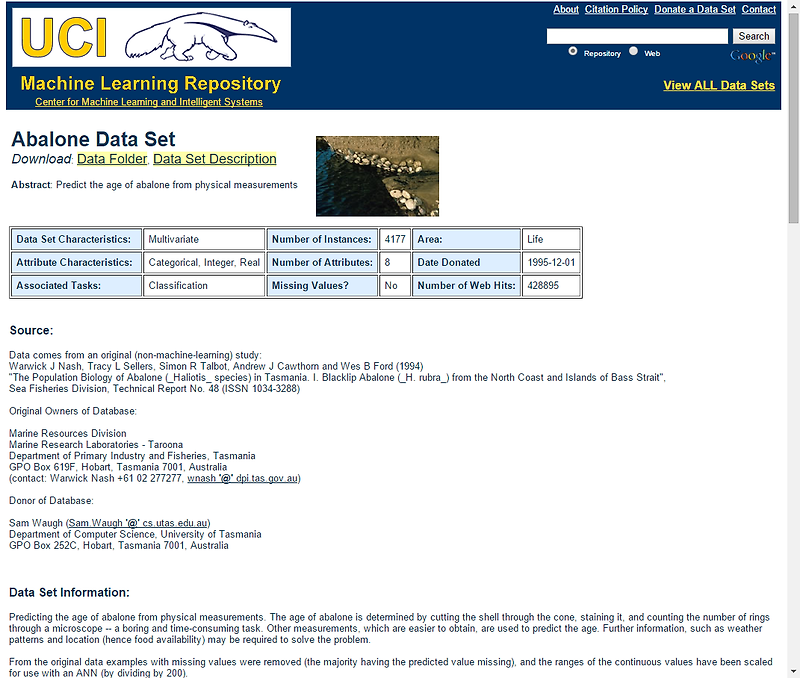 UCI

Machine Learning Repository
Center for Machine Learning and Intelligent Systems

About Citation Policy Donate a Data Set Contact

Search

Repository Web

Google

View ALL Data Sets

Abalone Data Set
Download: Data Folder, Data Set Description

Abstract: Predict the age of abalone from physical measurements

| Data Set Characteristics: | Multivariate | Number of Instances: | 4177 | Area: | Life |
|---|---|---|---|---|---|
| Attribute Characteristics: | Categorical, Integer, Real | Number of Attributes: | 8 | Date Donated | 1995-12-01 |
| Associated Tasks: | Classification | Missing Values? | No | Number of Web Hits: | 428895 |

Source:

Data comes from an original (non-machine-learning) study:
Warwick J Nash, Tracy L Sellers, Simon R Talbot, Andrew J Cawthorn and Wes B Ford (1994)
"The Population Biology of Abalone (_Haliotis_ species) in Tasmania. I. Blacklip Abalone (_H. rubra_) from the North Coast and Islands of Bass Strait",
Sea Fisheries Division, Technical Report No. 48 (ISSN 1034-3288)

Original Owners of Database:

Marine Resources Division
Marine Research Laboratories - Taroona
Department of Primary Industry and Fisheries, Tasmania
GPO Box 619F, Hobart, Tasmania 7001, Australia
(contact: Warwick Nash +61 02 277277, wnash '@' dpi.tas.gov.au)

Donor of Database:

Sam Waugh (Sam.Waugh '@' cs.utas.edu.au)
Department of Computer Science, University of Tasmania
GPO Box 252C, Hobart, Tasmania 7001, Australia

Data Set Information:

Predicting the age of abalone from physical measurements. The age of abalone is determined by cutting the shell through the cone, staining it, and counting the number of rings through a microscope -- a boring and time-consuming task. Other measurements, which are easier to obtain, are used to predict the age. Further information, such as weather patterns and location (hence food availability) may be required to solve the problem.

From the original data examples with missing values were removed (the majority having the predicted value missing), and the ranges of the continuous values have been scaled for use with an ANN (by dividing by 200).